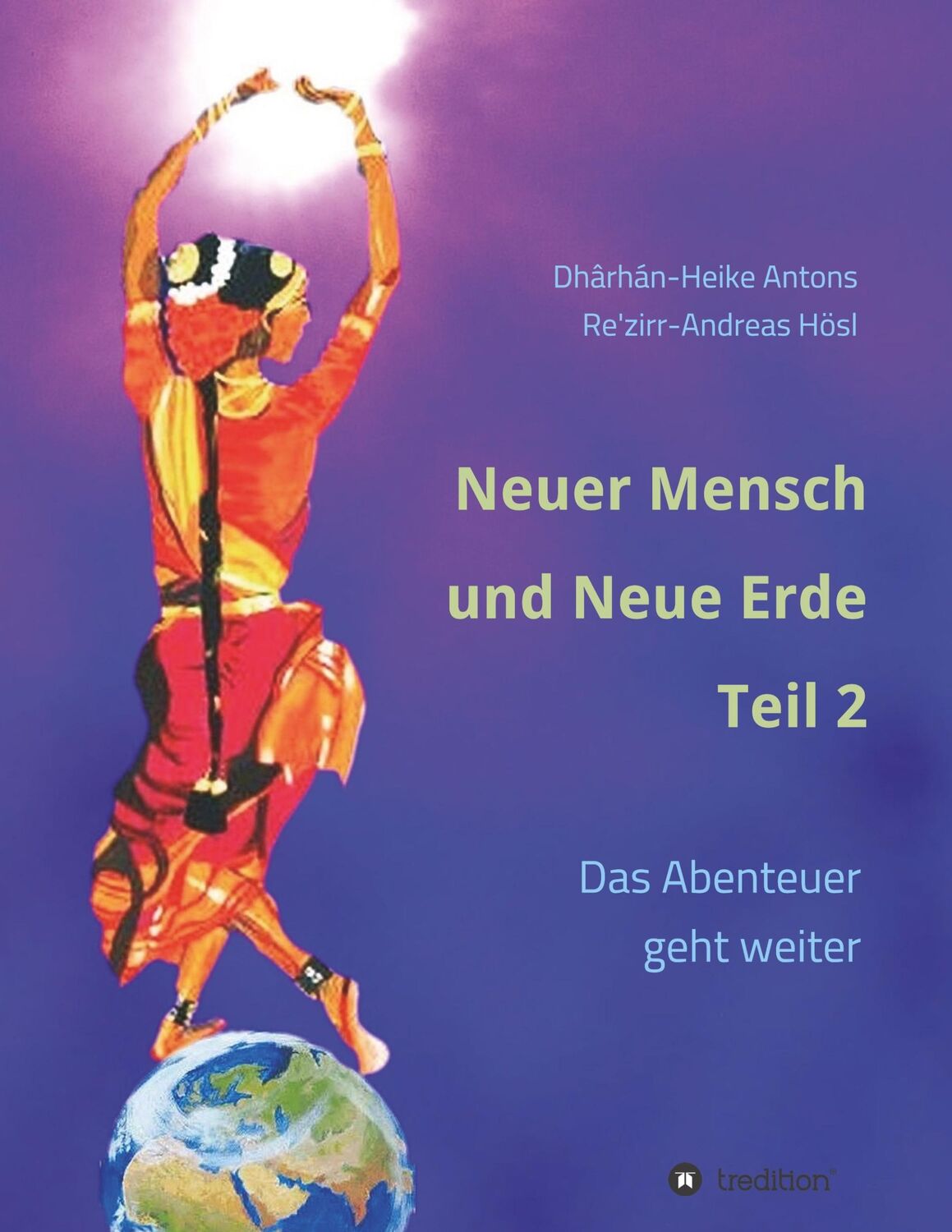 Dhârhán-Heike Antons
Re'zirr-Andreas Hösl

Neuer Mensch
und Neue Erde
Teil 2

Das Abenteuer
geht weiter

tredition®